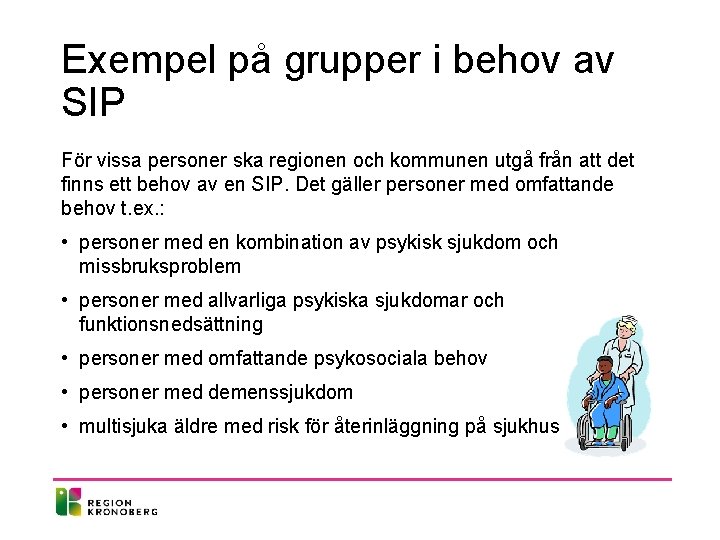 Exempel på grupper i behov av SIP

För vissa personer ska regionen och kommunen utgå från att det finns ett behov av en SIP. Det gäller personer med omfattande behov t.ex.:

• personer med en kombination av psykisk sjukdom och missbruksproblem
• personer med allvarliga psykiska sjukdomar och funktionsnedsättning
• personer med omfattande psykosociala behov
• personer med demenssjukdom
• multisjuka äldre med risk för återinläggning på sjukhus

REGION KRONOBERG